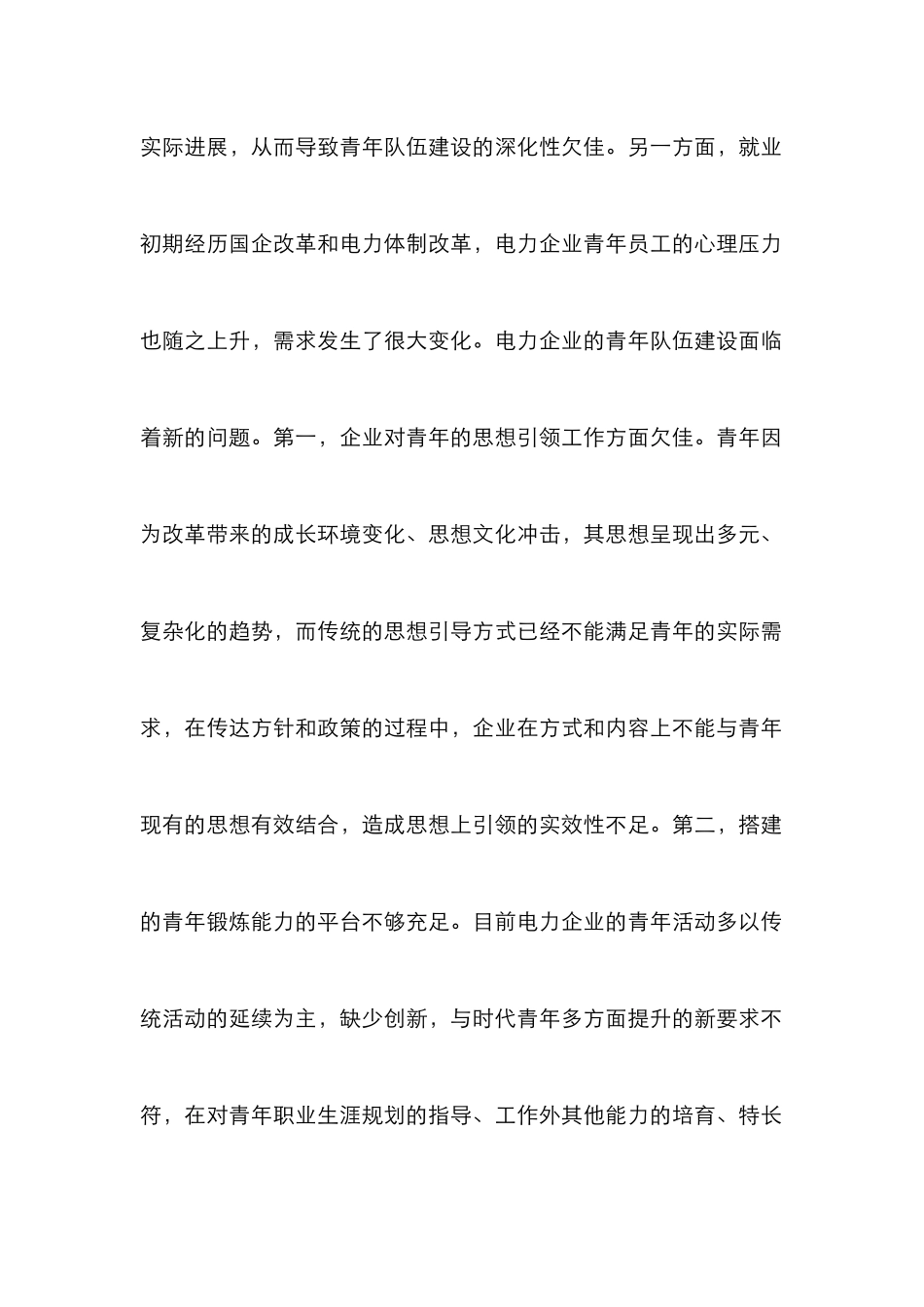 实际进展，从而导致青年队伍建设的深化性欠佳。另一方面，就业初期经历国企改革和电力体制改革，电力企业青年员工的心理压力也随之上升，需求发生了很大变化。电力企业的青年队伍建设面临着新的问题。第一，企业对青年的思想引领工作方面欠佳。青年因为改革带来的成长环境变化、思想文化冲击，其思想呈现出多元、复杂化的趋势，而传统的思想引导方式已经不能满足青年的实际需求，在传达方针和政策的过程中，企业在方式和内容上不能与青年现有的思想有效结合，造成思想上引领的实效性不足。第二，搭建的青年锻炼能力的平台不够充足。目前电力企业的青年活动多以传统活动的延续为主，缺少创新，与时代青年多方面提升的新要求不符，在对青年职业生涯规划的指导、工作外其他能力的培育、特长